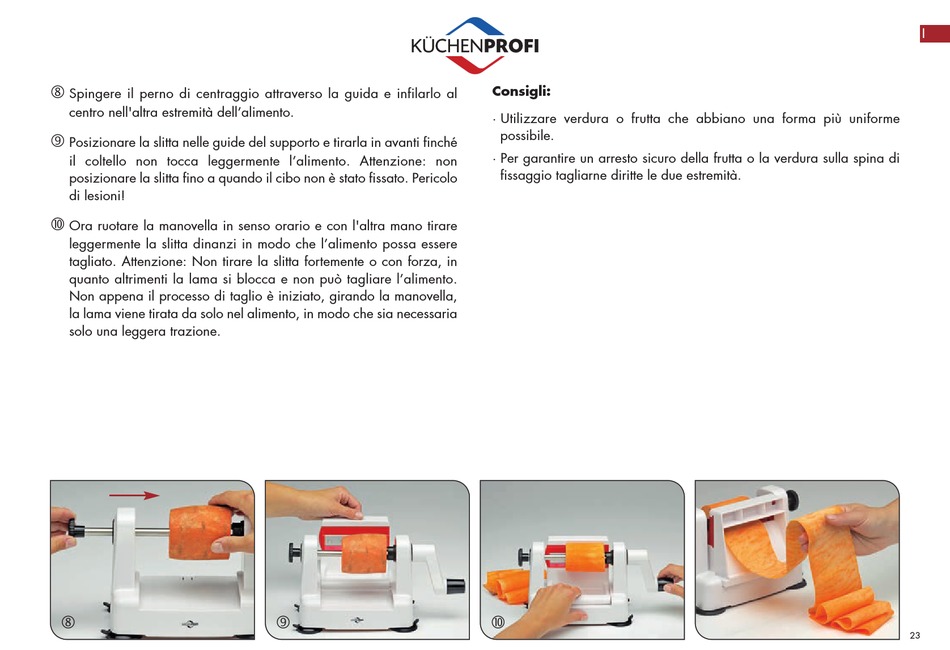 KÜCHENPROFI

I

⑧ Spingere il perno di centraggio attraverso la guida e infilarlo al centro nell'altra estremità dell'alimento.

⑨ Posizionare la slitta nelle guide del supporto e tirarla in avanti finché il coltello non tocca leggermente l'alimento. Attenzione: non posizionare la slitta fino a quando il cibo non è stato fissato. Pericolo di lesioni!

⑩ Ora ruotare la manovella in senso orario e con l'altra mano tirare leggermente la slitta dinanzi in modo che l'alimento possa essere tagliato. Attenzione: Non tirare la slitta fortemente o con forza, in quanto altrimenti la lama si blocca e non può tagliare l'alimento. Non appena il processo di taglio è iniziato, girando la manovella, la lama viene tirata da solo nel alimento, in modo che sia necessaria solo una leggera trazione.

Consigli:

· Utilizzare verdura o frutta che abbiano una forma più uniforme possibile.

· Per garantire un arresto sicuro della frutta o la verdura sulla spina di fissaggio tagliarne diritte le due estremità.

⑧

⑨

⑩

23